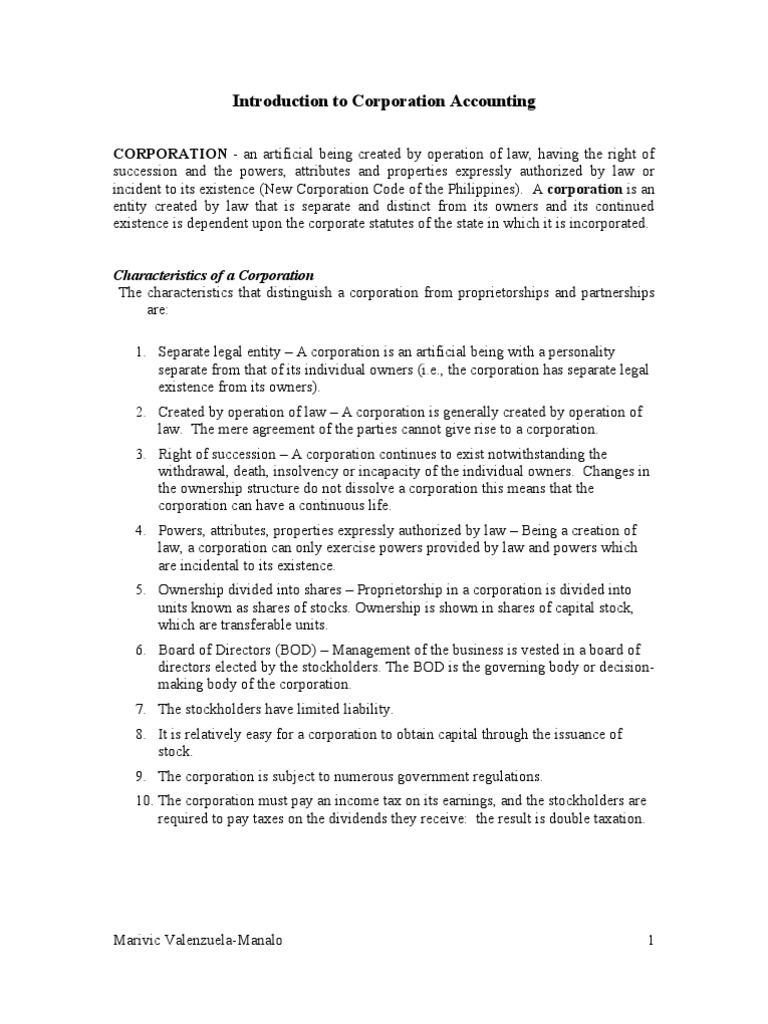 Introduction to Corporation Accounting

CORPORATION - an artificial being created by operation of law, having the right of succession and the powers, attributes and properties expressly authorized by law or incident to its existence (New Corporation Code of the Philippines). A corporation is an entity created by law that is separate and distinct from its owners and its continued existence is dependent upon the corporate statutes of the state in which it is incorporated.

Characteristics of a Corporation
The characteristics that distinguish a corporation from proprietorships and partnerships are:

1. Separate legal entity – A corporation is an artificial being with a personality separate from that of its individual owners (i.e., the corporation has separate legal existence from its owners).
2. Created by operation of law – A corporation is generally created by operation of law. The mere agreement of the parties cannot give rise to a corporation.
3. Right of succession – A corporation continues to exist notwithstanding the withdrawal, death, insolvency or incapacity of the individual owners. Changes in the ownership structure do not dissolve a corporation this means that the corporation can have a continuous life.
4. Powers, attributes, properties expressly authorized by law – Being a creation of law, a corporation can only exercise powers provided by law and powers which are incidental to its existence.
5. Ownership divided into shares – Proprietorship in a corporation is divided into units known as shares of stocks. Ownership is shown in shares of capital stock, which are transferable units.
6. Board of Directors (BOD) – Management of the business is vested in a board of directors elected by the stockholders. The BOD is the governing body or decision-making body of the corporation.
7. The stockholders have limited liability.
8. It is relatively easy for a corporation to obtain capital through the issuance of stock.
9. The corporation is subject to numerous government regulations.
10. The corporation must pay an income tax on its earnings, and the stockholders are required to pay taxes on the dividends they receive: the result is double taxation.

Marivic Valenzuela-Manalo 1